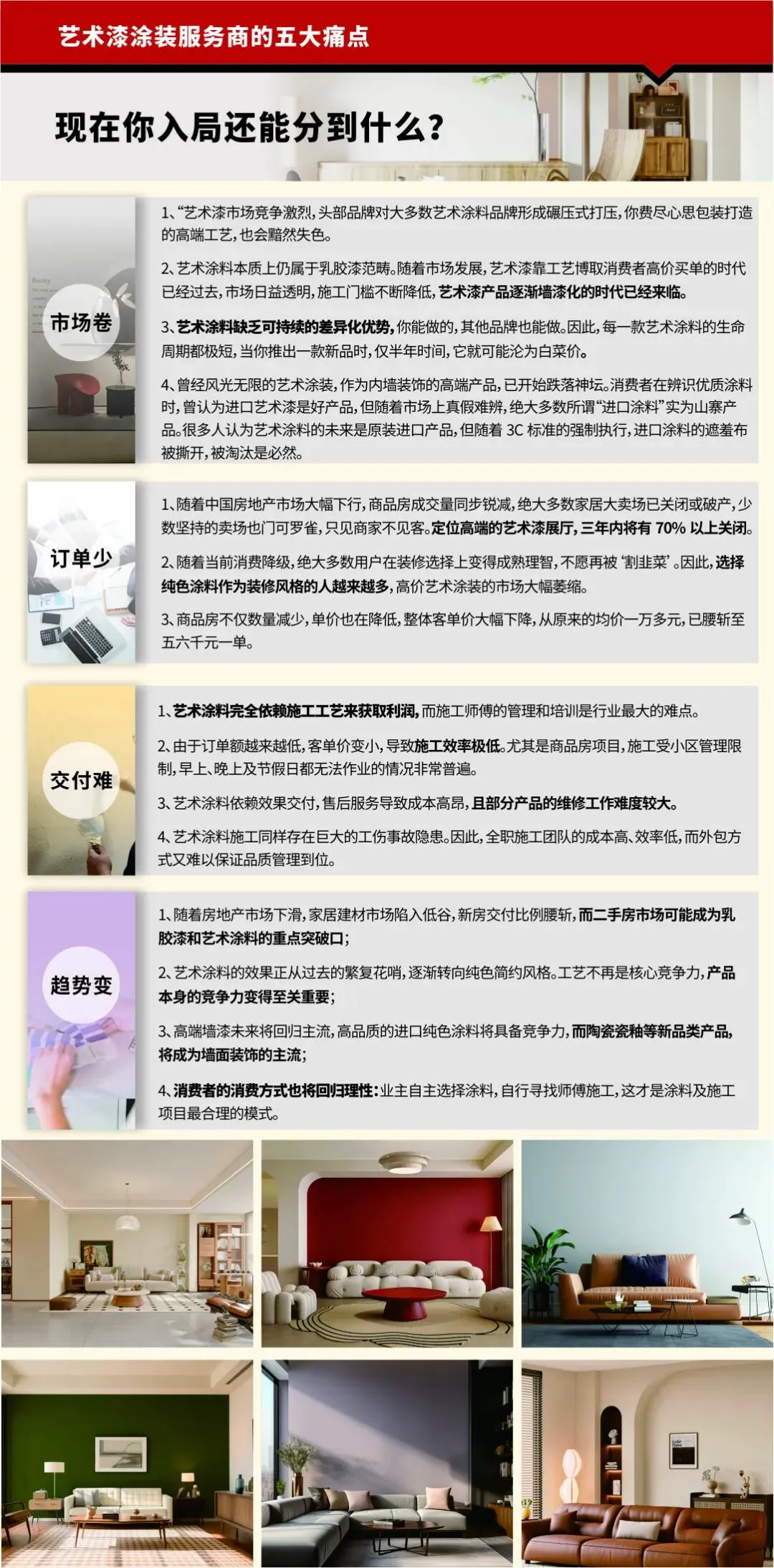 艺术漆涂装服务商的五大痛点

现在你入局还能分到什么?

市场卷

1、“艺术漆市场竞争激烈,头部品牌对大多数艺术涂料品牌形成碾压式打压,你费尽心思包装打造的高端工艺,也会黯然失色。

2、艺术涂料本质上仍属于乳胶漆范畴。随着市场发展,艺术漆靠工艺博取消费者高价买单的时代已经过去,市场日益透明,施工门槛不断降低,艺术漆产品逐渐墙漆化的时代已经来临。

3、艺术涂料缺乏可持续的差异化优势,你能做的,其他品牌也能做。因此,每一款艺术涂料的生命周期都极短,当你推出一款新品时,仅半年时间,它就可能沦为白菜价。

4、曾经风光无限的艺术涂装,作为内墙装饰的高端产品,已开始跌落神坛。消费者在辨识优质涂料时,曾认为进口艺术漆是好产品,但随着市场上真假难辨,绝大多数所谓“进口涂料”实为山寨产品。很多人认为艺术涂料的未来是原装进口产品,但随着3C标准的强制执行,进口涂料的遮羞布被撕开,被淘汰是必然。

订单少

1、随着中国房地产市场大幅下行,商品房成交量同步锐减,绝大多数家居大卖场已关闭或破产,少数坚持的卖场也门可罗雀,只见商家不见客。定位高端的艺术漆展厅,三年内将有70%以上关闭。

2、随着当前消费降级,绝大多数用户在装修选择上变得成熟理智,不愿再被‘割韭菜’。因此,选择纯色涂料作为装修风格的人越来越多,高价艺术涂装的市场大幅萎缩。

3、商品房不仅数量减少,单价也在降低,整体客单价大幅下降,从原来的均价一万多元,已腰斩至五六千元一单。

交付难

1、艺术涂料完全依赖施工工艺来获取利润,而施工师傅的管理和培训是行业最大的难点。

2、由于订单额越来越低,客单价变小,导致施工效率极低。尤其是商品房项目,施工受小区管理限制,早上、晚上及节假日都无法作业的情况非常普遍。

3、艺术涂料依赖效果交付,售后服务导致成本高昂,且部分产品的维修工作难度较大。

4、艺术涂料施工同样存在巨大的工伤事故隐患。因此,全职施工团队的成本高、效率低,而外包方式又难以保证品质管理到位。

趋势变

1、随着房地产市场下滑,家居建材市场陷入低谷,新房交付比例腰斩,而二手房市场可能成为乳胶漆和艺术涂料的重点突破口;

2、艺术涂料的效果正从过去的繁复花哨,逐渐转向纯色简约风格。工艺不再是核心竞争力,产品本身的竞争力变得至关重要;

3、高端墙漆未来将回归主流,高品质的进口纯色涂料将具备竞争力,而陶瓷瓷釉等新品类产品,将成为墙面装饰的主流;

4、消费者的消费方式也将回归理性:业主自主选择涂料,自行寻找师傅施工,这才是涂料及施工项目最合理的模式。